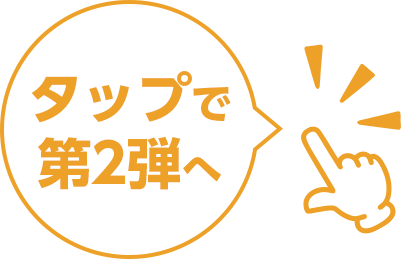 タップで
第2弾へ